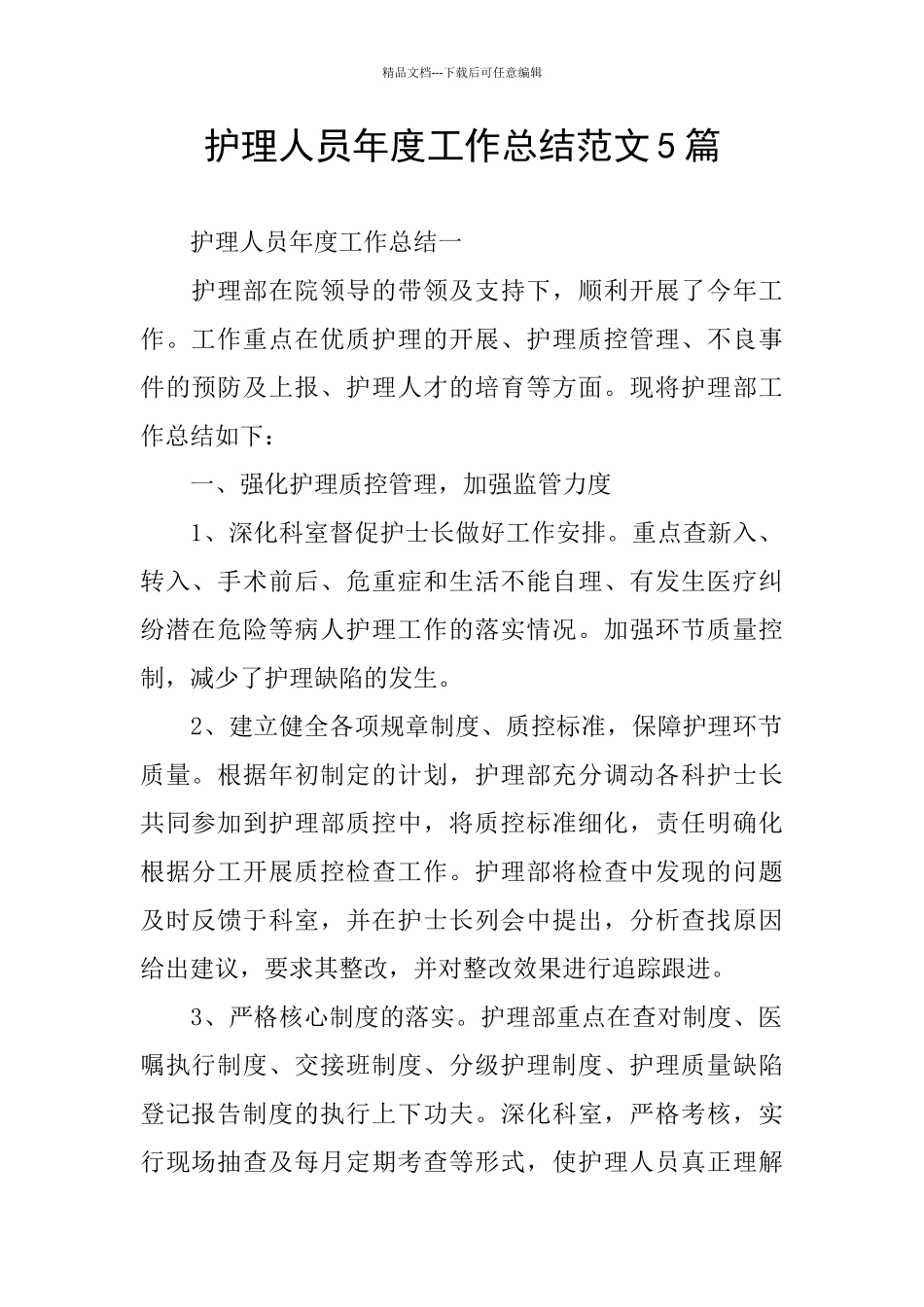 精品文档---下载后可任意编辑

护理人员年度工作总结范文5篇

护理人员年度工作总结一

护理部在院领导的带领及支持下，顺利开展了今年工作。工作重点在优质护理的开展、护理质控管理、不良事件的预防及上报、护理人才的培育等方面。现将护理部工作总结如下：

一、强化护理质控管理，加强监管力度

1、深化科室督促护士长做好工作安排。重点查新入、转入、手术前后、危重症和生活不能自理、有发生医疗纠纷潜在危险等病人护理工作的落实情况。加强环节质量控制，减少了护理缺陷的发生。

2、建立健全各项规章制度、质控标准，保障护理环节质量。根据年初制定的计划，护理部充分调动各科护士长共同参加到护理部质控中，将质控标准细化，责任明确化根据分工开展质控检查工作。护理部将检查中发现的问题及时反馈于科室，并在护士长列会中提出，分析查找原因给出建议，要求其整改，并对整改效果进行追踪跟进。

3、严格核心制度的落实。护理部重点在查对制度、医嘱执行制度、交接班制度、分级护理制度、护理质量缺陷登记报告制度的执行上下功夫。深化科室，严格考核，实行现场抽查及每月定期考查等形式，使护理人员真正理解